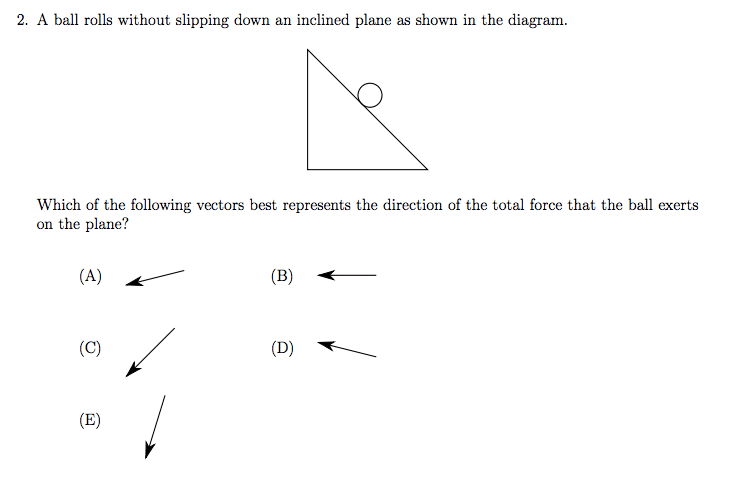 2. A ball rolls without slipping down an inclined plane as shown in the diagram.

Which of the following vectors best represents the direction of the total force that the ball exerts on the plane?

(A)

(B)

(C)

(D)

(E)